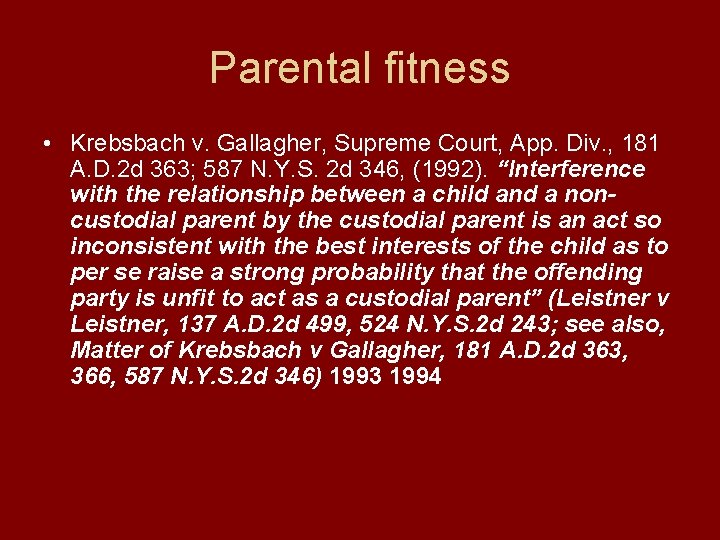 Parental fitness

• Krebsbach v. Gallagher, Supreme Court, App. Div., 181 A.D.2d 363; 587 N.Y.S. 2d 346, (1992). “Interference with the relationship between a child and a non-custodial parent by the custodial parent is an act so inconsistent with the best interests of the child as to per se raise a strong probability that the offending party is unfit to act as a custodial parent” (Leistner v Leistner, 137 A.D.2d 499, 524 N.Y.S.2d 243; see also, Matter of Krebsbach v Gallagher, 181 A.D.2d 363, 366, 587 N.Y.S.2d 346) 1993 1994